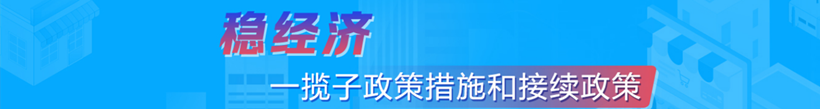 稳经济

一揽子政策措施和接续政策